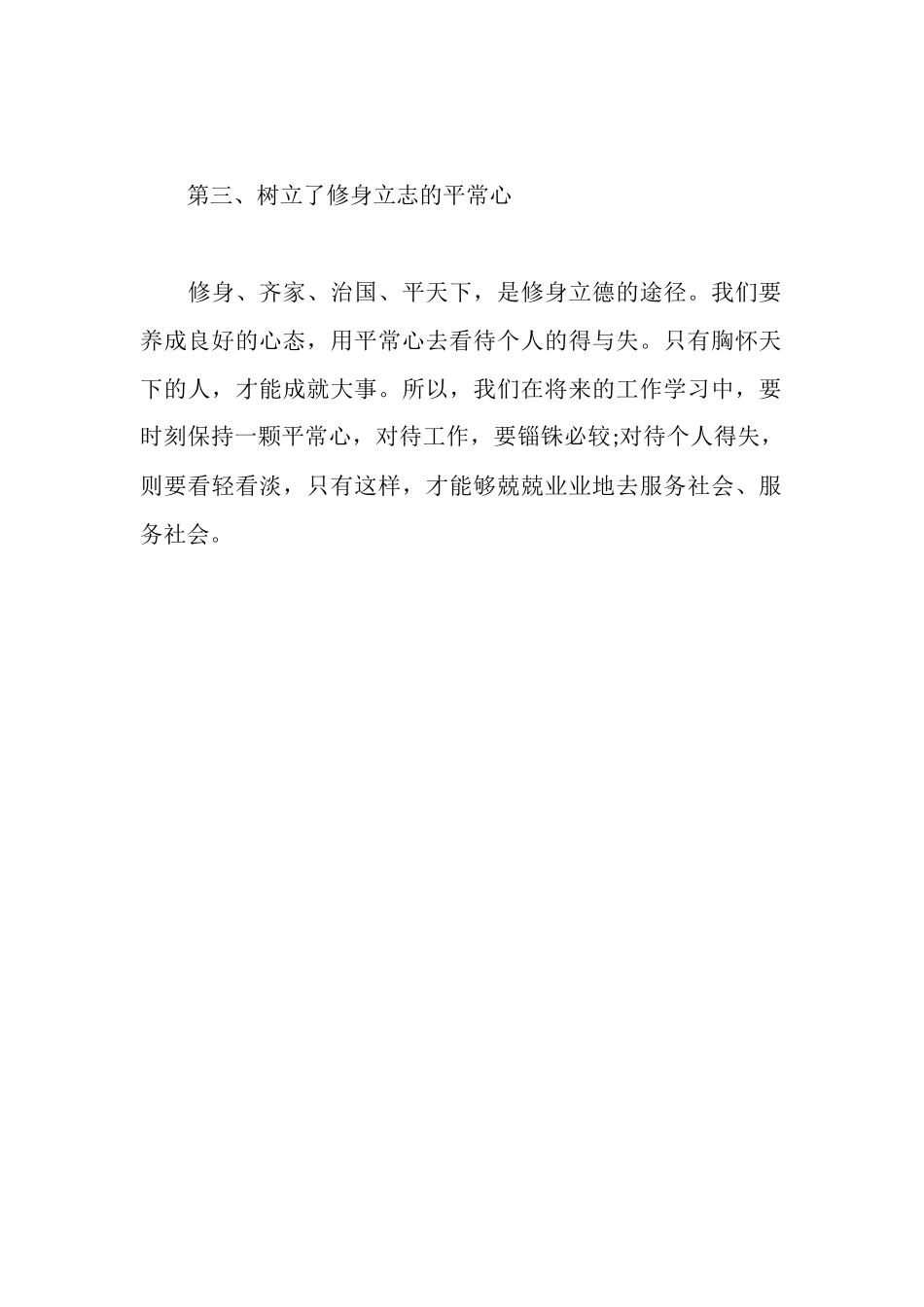 第三、树立了修身立志的平常心

修身、齐家、治国、平天下，是修身立德的途径。我们要养成良好的心态，用平常心去看待个人的得与失。只有胸怀天下的人，才能成就大事。所以，我们在将来的工作学习中，要时刻保持一颗平常心，对待工作，要锱铢必较;对待个人得失，则要看轻看淡，只有这样，才能够兢兢业业地去服务社会、服务社会。